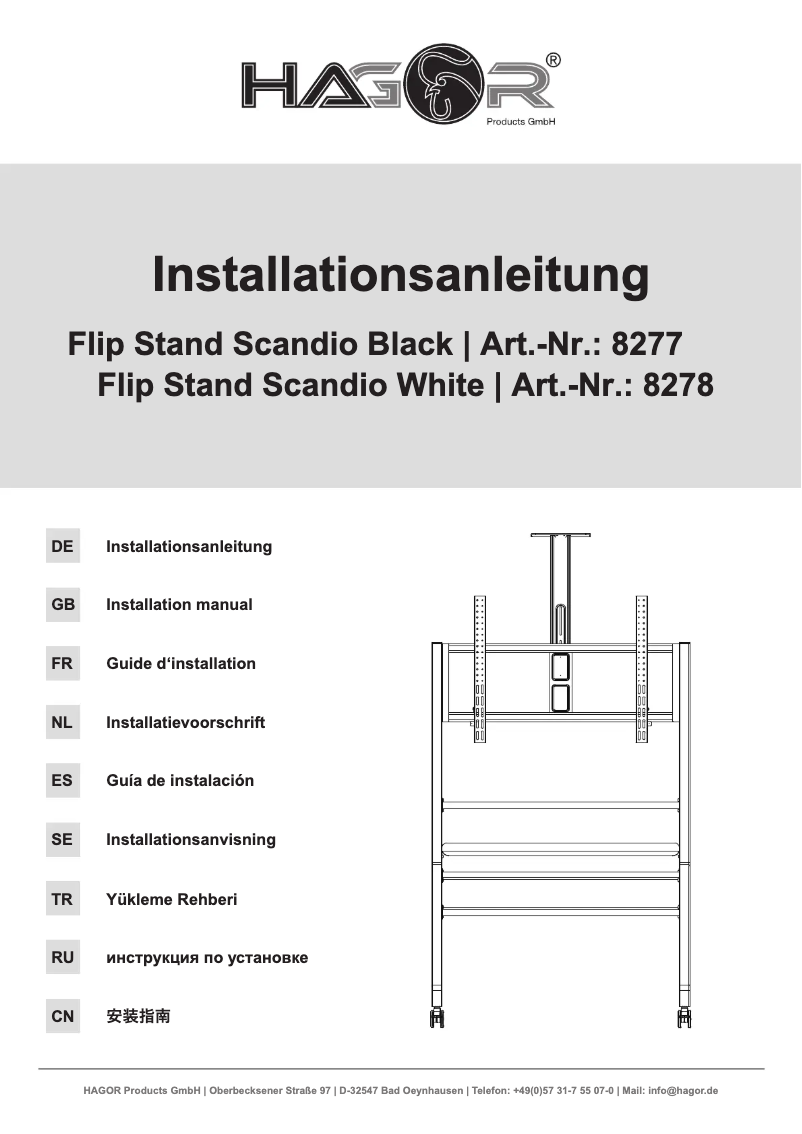 HAGOR®
Products GmbH

Installationsanleitung

Flip Stand Scandio Black | Art.-Nr.: 8277
Flip Stand Scandio White | Art.-Nr.: 8278

DE Installationsanleitung

GB Installation manual

FR Guide d‘installation

NL Installatievoorschrift

ES Guía de instalación

SE Installationsanvisning

TR Yükleme Rehberi

RU инструкция по установке

CN 安装指南

HAGOR Products GmbH | Oberbecksener Straße 97 | D-32547 Bad Oeynhausen | Telefon: +49(0)57 31-7 55 07-0 | Mail: info@hagor.de